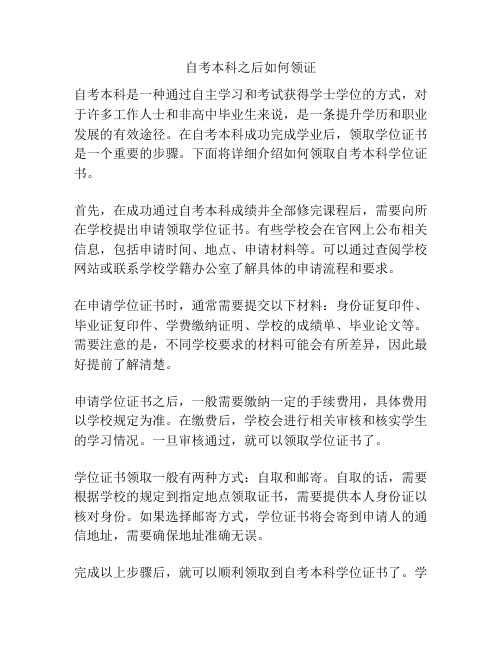 自考本科之后如何领证

自考本科是一种通过自主学习和考试获得学士学位的方式，对于许多工作人士和非高中毕业生来说，是一条提升学历和职业发展的有效途径。在自考本科成功完成学业后，领取学位证书是一个重要的步骤。下面将详细介绍如何领取自考本科学位证书。

首先，在成功通过自考本科成绩并全部修完课程后，需要向所在学校提出申请领取学位证书。有些学校会在官网上公布相关信息，包括申请时间、地点、申请材料等。可以通过查阅学校网站或联系学校学籍办公室了解具体的申请流程和要求。

在申请学位证书时，通常需要提交以下材料：身份证复印件、毕业证复印件、学费缴纳证明、学校的成绩单、毕业论文等。需要注意的是，不同学校要求的材料可能会有所差异，因此最好提前了解清楚。

申请学位证书之后，一般需要缴纳一定的手续费用，具体费用以学校规定为准。在缴费后，学校会进行相关审核和核实学生的学习情况。一旦审核通过，就可以领取学位证书了。

学位证书领取一般有两种方式：自取和邮寄。自取的话，需要根据学校的规定到指定地点领取证书，需要提供本人身份证以核对身份。如果选择邮寄方式，学位证书将会寄到申请人的通信地址，需要确保地址准确无误。

完成以上步骤后，就可以顺利领取到自考本科学位证书了。学